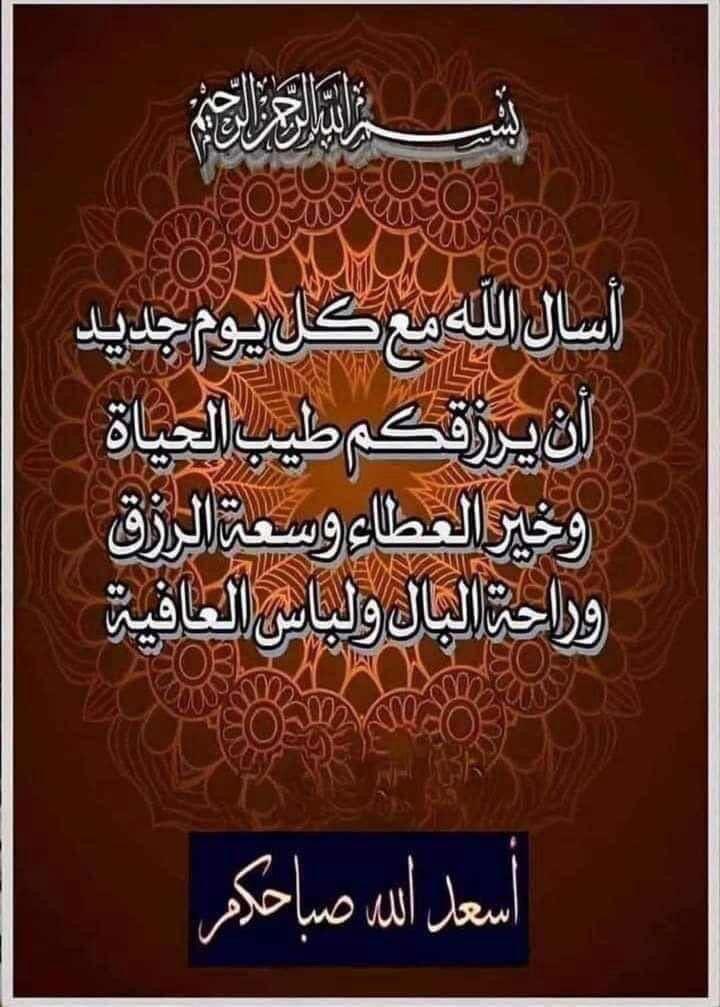 بسم الله الرحمن الرحيم

أسال الله مع كل يوم جديد
أن يرزقكم طيب الحياة
وخير العطاء وسعة الرزق
وراحة البال ولباس العافية

أسعد الله صباحكم